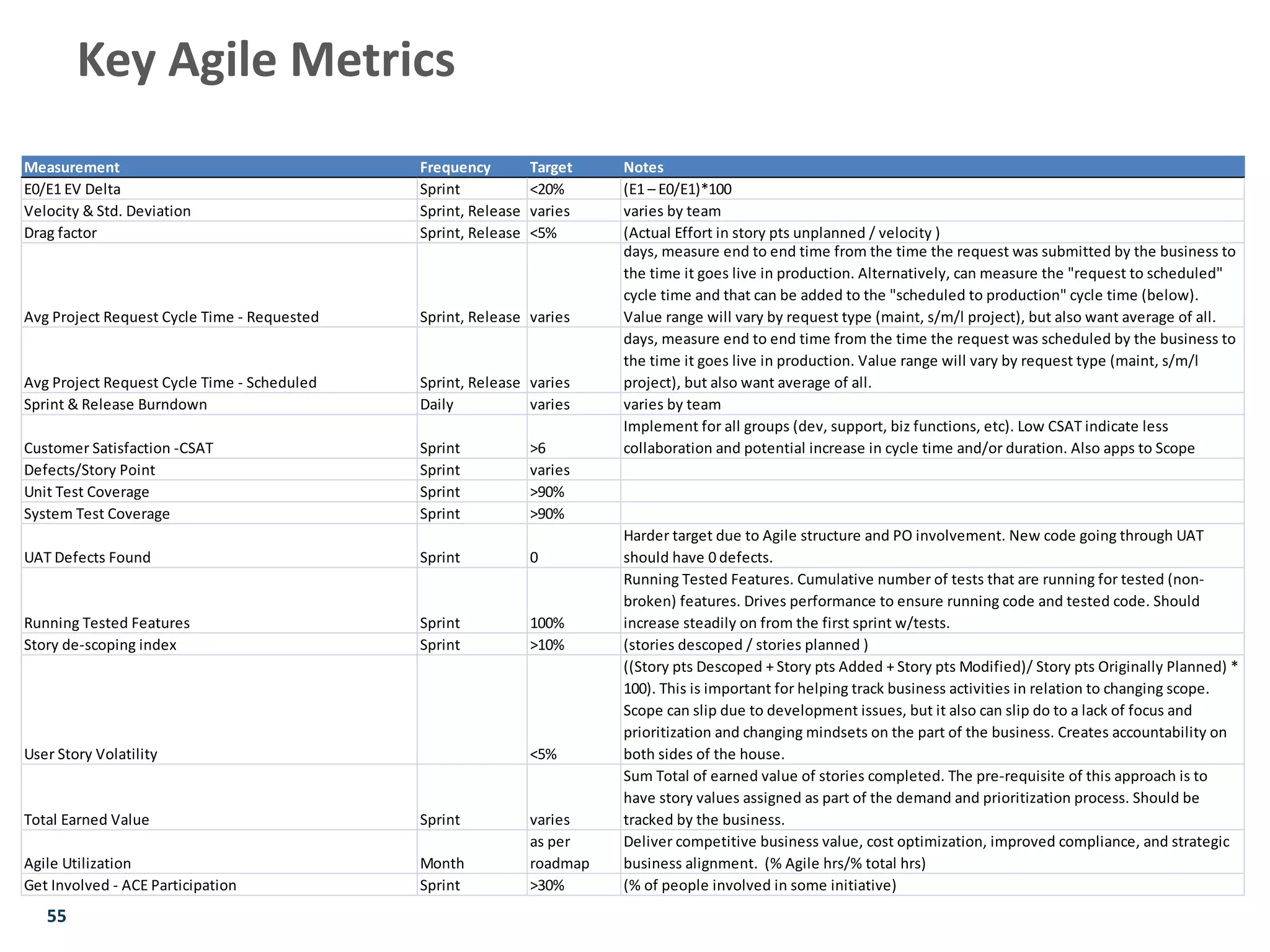 Key Agile Metrics

| Measurement | Frequency | Target | Notes |
|---|---|---|---|
| E0/E1 EV Delta | Sprint | <20% | (E1 – E0/E1)*100 |
| Velocity & Std. Deviation | Sprint, Release | varies | varies by team |
| Drag factor | Sprint, Release | <5% | (Actual Effort in story pts unplanned / velocity ) |
| Avg Project Request Cycle Time - Requested | Sprint, Release | varies | days, measure end to end time from the time the request was submitted by the business to the time it goes live in production. Alternatively, can measure the "request to scheduled" cycle time and that can be added to the "scheduled to production" cycle time (below). Value range will vary by request type (maint, s/m/l project), but also want average of all. |
| Avg Project Request Cycle Time - Scheduled | Sprint, Release | varies | days, measure end to end time from the time the request was scheduled by the business to the time it goes live in production. Value range will vary by request type (maint, s/m/l project), but also want average of all. |
| Sprint & Release Burndown | Daily | varies | varies by team |
| Customer Satisfaction -CSAT | Sprint | >6 | Implement for all groups (dev, support, biz functions, etc). Low CSAT indicate less collaboration and potential increase in cycle time and/or duration. Also apps to Scope |
| Defects/Story Point | Sprint | varies | |
| Unit Test Coverage | Sprint | >90% | |
| System Test Coverage | Sprint | >90% | |
| UAT Defects Found | Sprint | 0 | Harder target due to Agile structure and PO involvement. New code going through UAT should have 0 defects. |
| Running Tested Features | Sprint | 100% | Running Tested Features. Cumulative number of tests that are running for tested (non-broken) features. Drives performance to ensure running code and tested code. Should increase steadily on from the first sprint w/tests. |
| Story de-scoping index | Sprint | >10% | (stories descoped / stories planned ) |
| User Story Volatility | | <5% | ((Story pts Descoped + Story pts Added + Story pts Modified)/ Story pts Originally Planned) * 100). This is important for helping track business activities in relation to changing scope. Scope can slip due to development issues, but it also can slip do to a lack of focus and prioritization and changing mindsets on the part of the business. Creates accountability on both sides of the house. |
| Total Earned Value | Sprint | varies | Sum Total of earned value of stories completed. The pre-requisite of this approach is to have story values assigned as part of the demand and prioritization process. Should be tracked by the business. |
| Agile Utilization | Month | as per roadmap | Deliver competitive business value, cost optimization, improved compliance, and strategic business alignment. (% Agile hrs/% total hrs) |
| Get Involved - ACE Participation | Sprint | >30% | (% of people involved in some initiative) |

55